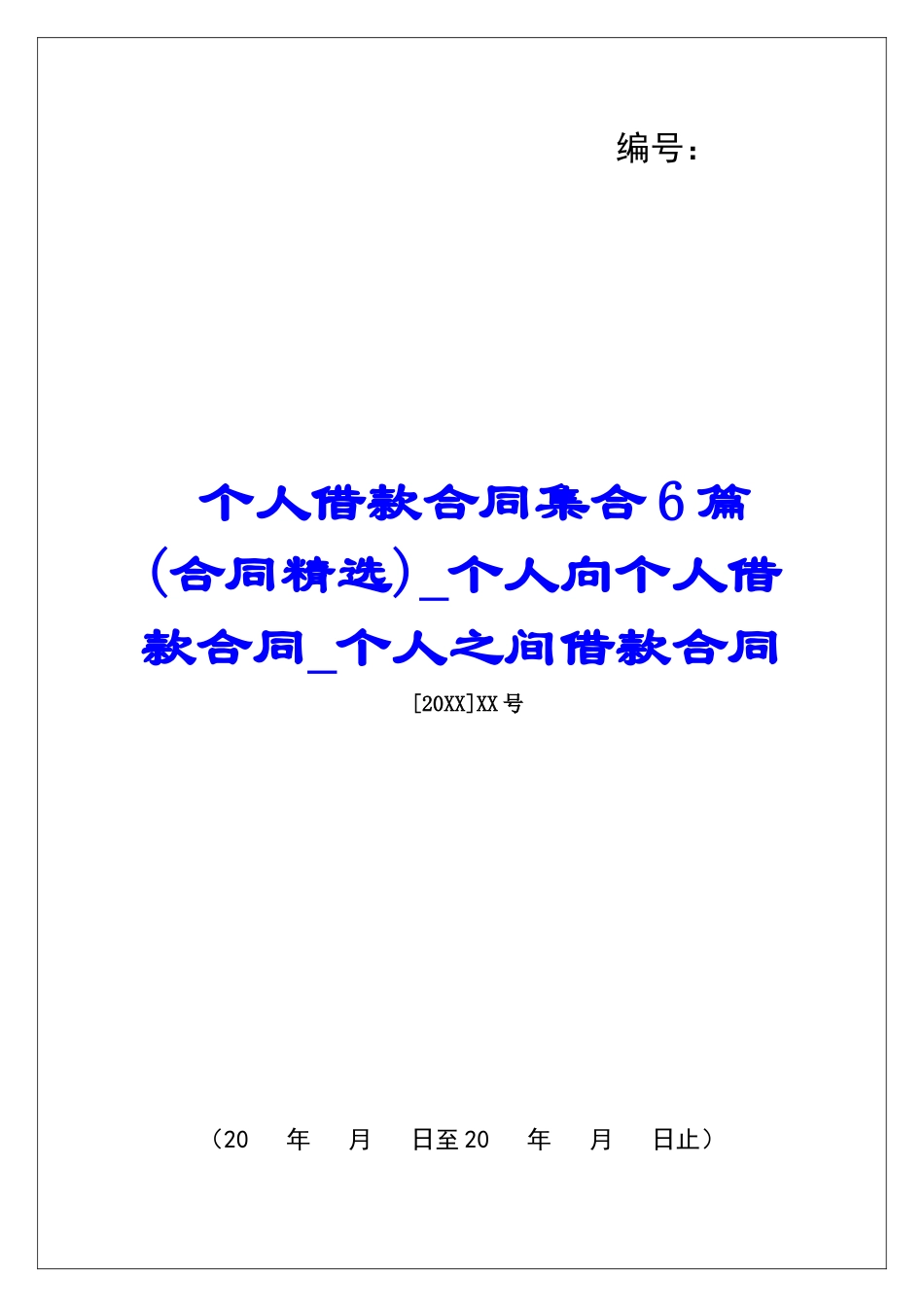 编号：

个人借款合同集合6篇（合同精选）_个人向个人借款合同_个人之间借款合同

[20XX]XX号

（20　年　月　日至20　年　月　日止）